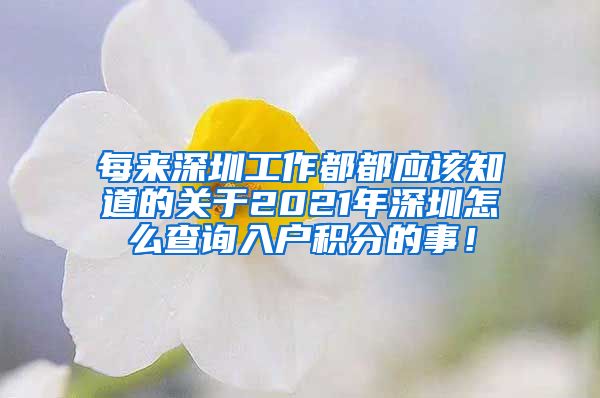 每来深圳工作都都应该知道的关于2021年深圳怎么查询入户积分的事！